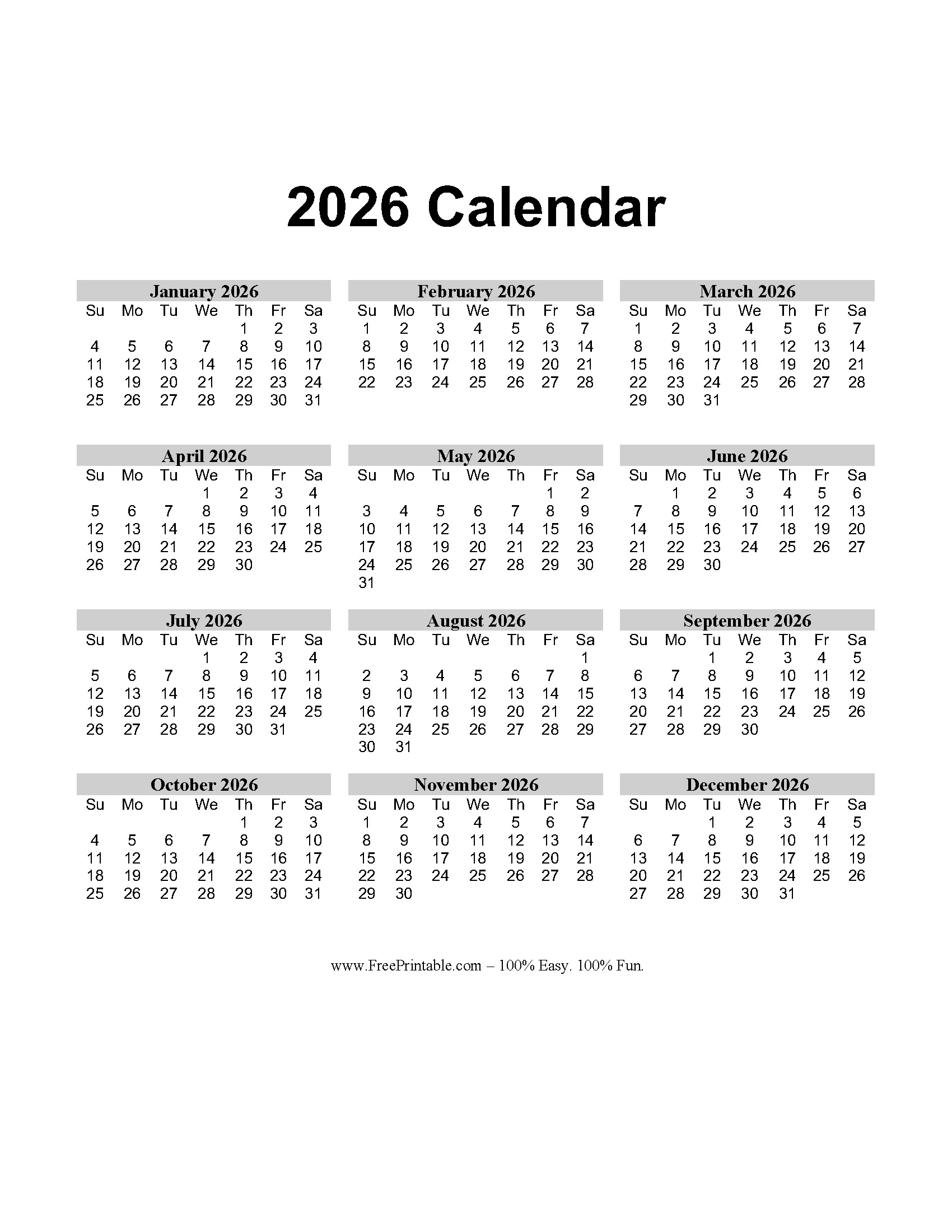 2026 Calendar

January 2026

| Su | Mo | Tu | We | Th | Fr | Sa |
|---|---|---|---|---|---|---|
| | | | | 1 | 2 | 3 |
| 4 | 5 | 6 | 7 | 8 | 9 | 10 |
| 11 | 12 | 13 | 14 | 15 | 16 | 17 |
| 18 | 19 | 20 | 21 | 22 | 23 | 24 |
| 25 | 26 | 27 | 28 | 29 | 30 | 31 |

February 2026

| Su | Mo | Tu | We | Th | Fr | Sa |
|---|---|---|---|---|---|---|
| 1 | 2 | 3 | 4 | 5 | 6 | 7 |
| 8 | 9 | 10 | 11 | 12 | 13 | 14 |
| 15 | 16 | 17 | 18 | 19 | 20 | 21 |
| 22 | 23 | 24 | 25 | 26 | 27 | 28 |

March 2026

| Su | Mo | Tu | We | Th | Fr | Sa |
|---|---|---|---|---|---|---|
| 1 | 2 | 3 | 4 | 5 | 6 | 7 |
| 8 | 9 | 10 | 11 | 12 | 13 | 14 |
| 15 | 16 | 17 | 18 | 19 | 20 | 21 |
| 22 | 23 | 24 | 25 | 26 | 27 | 28 |
| 29 | 30 | 31 | | | | |

April 2026

| Su | Mo | Tu | We | Th | Fr | Sa |
|---|---|---|---|---|---|---|
| | | | 1 | 2 | 3 | 4 |
| 5 | 6 | 7 | 8 | 9 | 10 | 11 |
| 12 | 13 | 14 | 15 | 16 | 17 | 18 |
| 19 | 20 | 21 | 22 | 23 | 24 | 25 |
| 26 | 27 | 28 | 29 | 30 | | |

May 2026

| Su | Mo | Tu | We | Th | Fr | Sa |
|---|---|---|---|---|---|---|
| | | | | | 1 | 2 |
| 3 | 4 | 5 | 6 | 7 | 8 | 9 |
| 10 | 11 | 12 | 13 | 14 | 15 | 16 |
| 17 | 18 | 19 | 20 | 21 | 22 | 23 |
| 24 | 25 | 26 | 27 | 28 | 29 | 30 |
| 31 | | | | | | |

June 2026

| Su | Mo | Tu | We | Th | Fr | Sa |
|---|---|---|---|---|---|---|
| | 1 | 2 | 3 | 4 | 5 | 6 |
| 7 | 8 | 9 | 10 | 11 | 12 | 13 |
| 14 | 15 | 16 | 17 | 18 | 19 | 20 |
| 21 | 22 | 23 | 24 | 25 | 26 | 27 |
| 28 | 29 | 30 | | | | |

July 2026

| Su | Mo | Tu | We | Th | Fr | Sa |
|---|---|---|---|---|---|---|
| | | | 1 | 2 | 3 | 4 |
| 5 | 6 | 7 | 8 | 9 | 10 | 11 |
| 12 | 13 | 14 | 15 | 16 | 17 | 18 |
| 19 | 20 | 21 | 22 | 23 | 24 | 25 |
| 26 | 27 | 28 | 29 | 30 | 31 | |

August 2026

| Su | Mo | Tu | We | Th | Fr | Sa |
|---|---|---|---|---|---|---|
| | | | | | | 1 |
| 2 | 3 | 4 | 5 | 6 | 7 | 8 |
| 9 | 10 | 11 | 12 | 13 | 14 | 15 |
| 16 | 17 | 18 | 19 | 20 | 21 | 22 |
| 23 | 24 | 25 | 26 | 27 | 28 | 29 |
| 30 | 31 | | | | | |

September 2026

| Su | Mo | Tu | We | Th | Fr | Sa |
|---|---|---|---|---|---|---|
| | | 1 | 2 | 3 | 4 | 5 |
| 6 | 7 | 8 | 9 | 10 | 11 | 12 |
| 13 | 14 | 15 | 16 | 17 | 18 | 19 |
| 20 | 21 | 22 | 23 | 24 | 25 | 26 |
| 27 | 28 | 29 | 30 | | | |

October 2026

| Su | Mo | Tu | We | Th | Fr | Sa |
|---|---|---|---|---|---|---|
| | | | | 1 | 2 | 3 |
| 4 | 5 | 6 | 7 | 8 | 9 | 10 |
| 11 | 12 | 13 | 14 | 15 | 16 | 17 |
| 18 | 19 | 20 | 21 | 22 | 23 | 24 |
| 25 | 26 | 27 | 28 | 29 | 30 | 31 |

November 2026

| Su | Mo | Tu | We | Th | Fr | Sa |
|---|---|---|---|---|---|---|
| 1 | 2 | 3 | 4 | 5 | 6 | 7 |
| 8 | 9 | 10 | 11 | 12 | 13 | 14 |
| 15 | 16 | 17 | 18 | 19 | 20 | 21 |
| 22 | 23 | 24 | 25 | 26 | 27 | 28 |
| 29 | 30 | | | | | |

December 2026

| Su | Mo | Tu | We | Th | Fr | Sa |
|---|---|---|---|---|---|---|
| | | 1 | 2 | 3 | 4 | 5 |
| 6 | 7 | 8 | 9 | 10 | 11 | 12 |
| 13 | 14 | 15 | 16 | 17 | 18 | 19 |
| 20 | 21 | 22 | 23 | 24 | 25 | 26 |
| 27 | 28 | 29 | 30 | 31 | | |

www.FreePrintable.com – 100% Easy. 100% Fun.